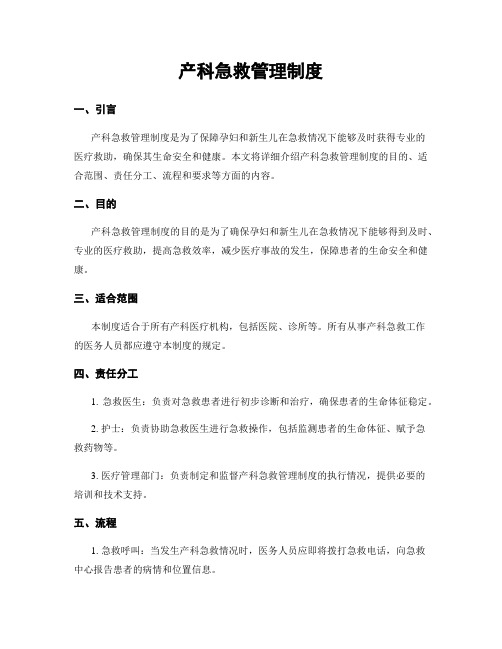 产科急救管理制度

一、引言

产科急救管理制度是为了保障孕妇和新生儿在急救情况下能够及时获得专业的医疗救助，确保其生命安全和健康。本文将详细介绍产科急救管理制度的目的、适合范围、责任分工、流程和要求等方面的内容。

二、目的

产科急救管理制度的目的是为了确保孕妇和新生儿在急救情况下能够得到及时、专业的医疗救助，提高急救效率，减少医疗事故的发生，保障患者的生命安全和健康。

三、适合范围

本制度适合于所有产科医疗机构，包括医院、诊所等。所有从事产科急救工作的医务人员都应遵守本制度的规定。

四、责任分工

1. 急救医生：负责对急救患者进行初步诊断和治疗，确保患者的生命体征稳定。

2. 护士：负责协助急救医生进行急救操作，包括监测患者的生命体征、赋予急救药物等。

3. 医疗管理部门：负责制定和监督产科急救管理制度的执行情况，提供必要的培训和技术支持。

五、流程

1. 急救呼叫：当发生产科急救情况时，医务人员应即将拨打急救电话，向急救中心报告患者的病情和位置信息。